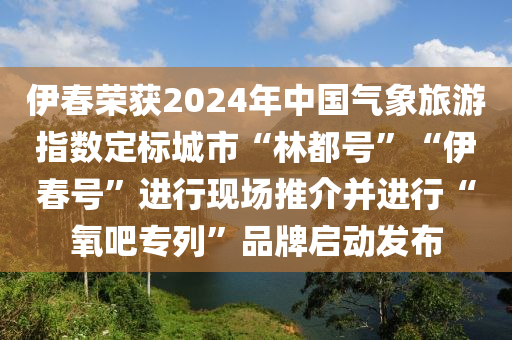 伊春荣获2024年中国气象旅游指数定标城市“林都号”“伊春号”进行现场推介并进行“氧吧专列”品牌启动发布